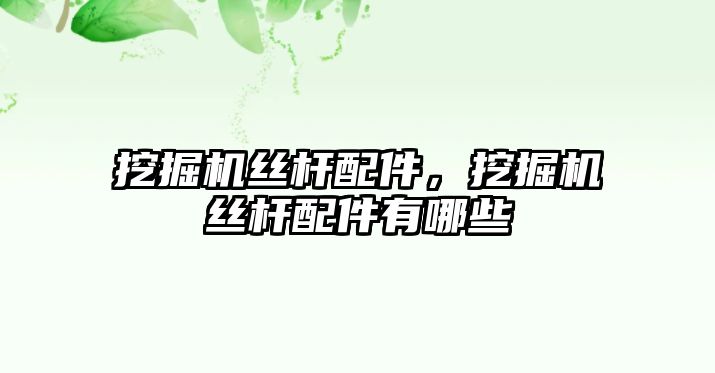 挖掘机丝杆配件，挖掘机丝杆配件有哪些